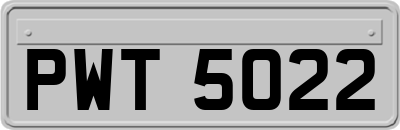 PWT 5022